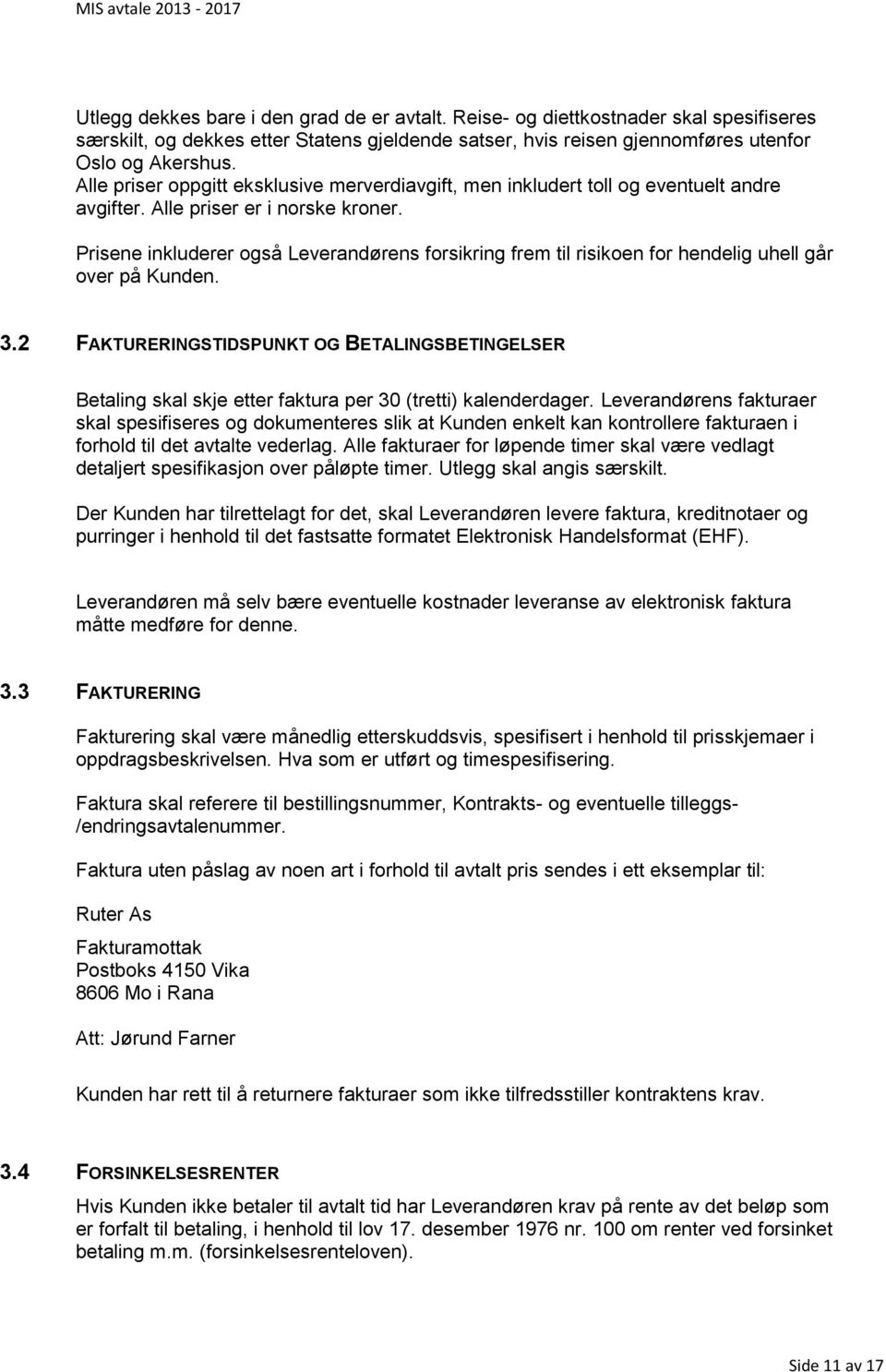 MIS avtale 2013 - 2017

Utlegg dekkes bare i den grad de er avtalt. Reise- og diettkostnader skal spesifiseres særskilt, og dekkes etter Statens gjeldende satser, hvis reisen gjennomføres utenfor Oslo og Akershus.
Alle priser oppgitt eksklusive merverdiavgift, men inkludert toll og eventuelt andre avgifter. Alle priser er i norske kroner.

Prisene inkluderer også Leverandørens forsikring frem til risikoen for hendelig uhell går over på Kunden.

3.2 FAKTURERINGSTIDSPUNKT OG BETALINGSBETINGELSER

Betaling skal skje etter faktura per 30 (tretti) kalenderdager. Leverandørens fakturaer skal spesifiseres og dokumenteres slik at Kunden enkelt kan kontrollere fakturaen i forhold til det avtalte vederlag. Alle fakturaer for løpende timer skal være vedlagt detaljert spesifikasjon over påløpte timer. Utlegg skal angis særskilt.

Der Kunden har tilrettelagt for det, skal Leverandøren levere faktura, kreditnotaer og purringer i henhold til det fastsatte formatet Elektronisk Handelsformat (EHF).

Leverandøren må selv bære eventuelle kostnader leveranse av elektronisk faktura måtte medføre for denne.

3.3 FAKTURERING

Fakturering skal være månedlig etterskuddsvis, spesifisert i henhold til prisskjemaer i oppdragsbeskrivelsen. Hva som er utført og timespesifisering.

Faktura skal referere til bestillingsnummer, Kontrakts- og eventuelle tilleggs-/endringsavtalenummer.

Faktura uten påslag av noen art i forhold til avtalt pris sendes i ett eksemplar til:

Ruter As

Fakturamottak
Postboks 4150 Vika
8606 Mo i Rana

Att: Jørund Farner

Kunden har rett til å returnere fakturaer som ikke tilfredsstiller kontraktens krav.

3.4 FORSINKELSESRENTER

Hvis Kunden ikke betaler til avtalt tid har Leverandøren krav på rente av det beløp som er forfalt til betaling, i henhold til lov 17. desember 1976 nr. 100 om renter ved forsinket betaling m.m. (forsinkelsesrenteloven).

Side 11 av 17